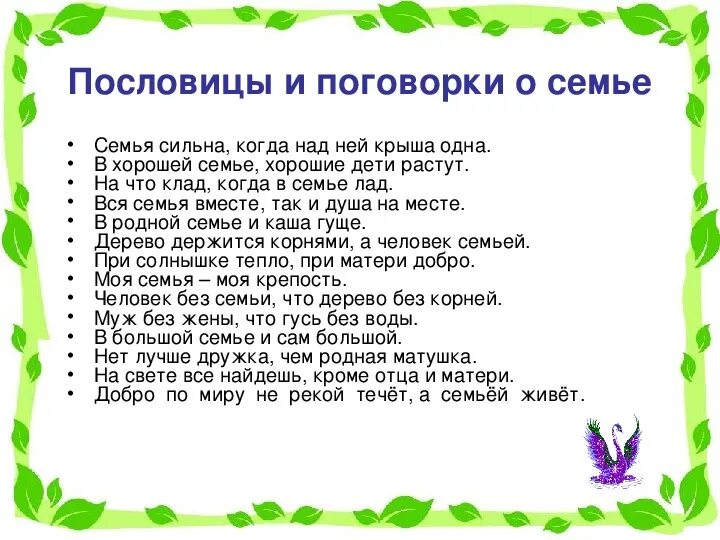 Пословицы и поговорки о семье

• Семья сильна, когда над ней крыша одна.
• В хорошей семье, хорошие дети растут.
• На что клад, когда в семье лад.
• Вся семья вместе, так и душа на месте.
• В родной семье и каша гуще.
• Дерево держится корнями, а человек семьей.
• При солнышке тепло, при матери добро.
• Моя семья – моя крепость.
• Человек без семьи, что дерево без корней.
• Муж без жены, что гусь без воды.
• В большой семье и сам большой.
• Нет лучше дружка, чем родная матушка.
• На свете все найдешь, кроме отца и матери.
• Добро по миру не рекой течёт, а семьёй живёт.